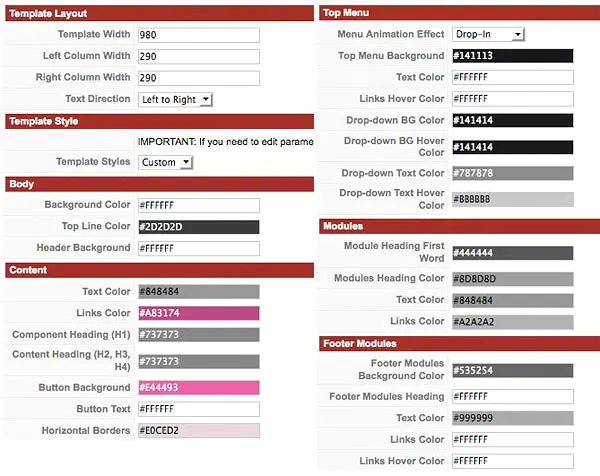 Template Layout

Template Width 980

Left Column Width 290

Right Column Width 290

Text Direction Left to Right

Template Style

IMPORTANT: If you need to edit parame

Template Styles Custom

Body

Background Color #FFFFFF

Top Line Color #2D2D2D

Header Background #FFFFFF

Content

Text Color #848484

Links Color #A83174

Component Heading (H1) #737373

Content Heading (H2, H3, H4) #737373

Button Background #E44493

Button Text #FFFFFF

Horizontal Borders #E0CED2

Top Menu

Menu Animation Effect Drop-In

Top Menu Background #141113

Text Color #FFFFFF

Links Hover Color #FFFFFF

Drop-down BG Color #141414

Drop-down BG Hover Color #141414

Drop-down Text Color #787878

Drop-down Text Hover Color #BBBBBB

Modules

Module Heading First Word #444444

Modules Heading Color #8D8D8D

Text Color #848484

Links Color #A2A2A2

Footer Modules

Footer Modules Background Color #535254

Footer Modules Heading #FFFFFF

Text Color #999999

Links Color #FFFFFF

Links Hover Color #FFFFFF